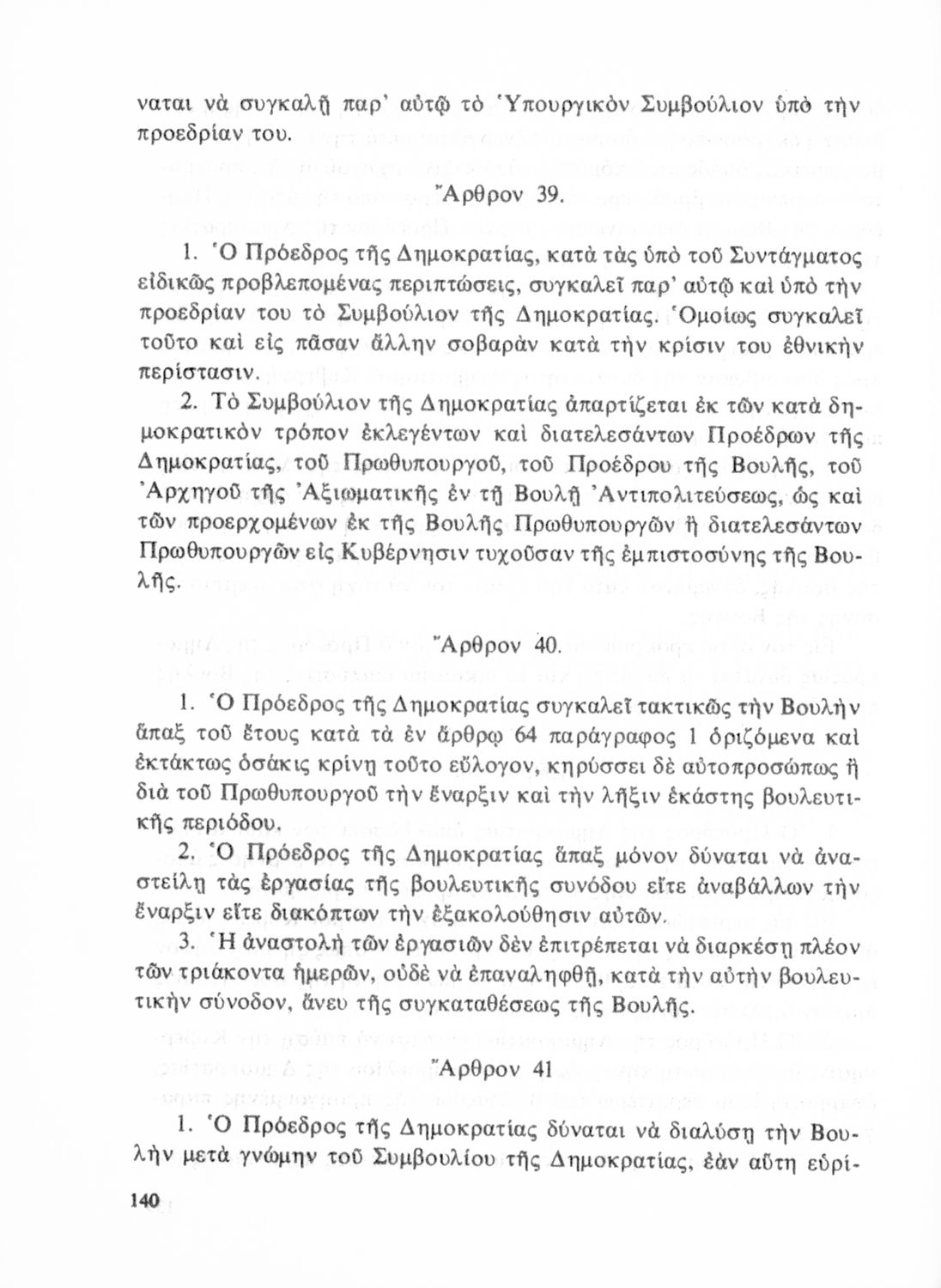 ναται νὰ συγκαλῇ παρ' αὐτῷ τὸ Ὑπουργικὸν Συμβούλιον ὑπὸ τὴν προεδρίαν του.

Ἄρθρον 39.

1. Ὁ Πρόεδρος τῆς Δημοκρατίας, κατὰ τὰς ὑπὸ τοῦ Συντάγματος εἰδικῶς προβλεπομένας περιπτώσεις, συγκαλεῖ παρ' αὐτῷ καὶ ὑπὸ τὴν προεδρίαν του τὸ Συμβούλιον τῆς Δημοκρατίας. Ὁμοίως συγκαλεῖ τοῦτο καὶ εἰς πᾶσαν ἄλλην σοβαρὰν κατὰ τὴν κρίσιν του ἐθνικὴν περίστασιν.

2. Τὸ Συμβούλιον τῆς Δημοκρατίας ἀπαρτίζεται ἐκ τῶν κατὰ δημοκρατικὸν τρόπον ἐκλεγέντων καὶ διατελεσάντων Προέδρων τῆς Δημοκρατίας, τοῦ Πρωθυπουργοῦ, τοῦ Προέδρου τῆς Βουλῆς, τοῦ Ἀρχηγοῦ τῆς Ἀξιωματικῆς ἐν τῇ Βουλῇ Ἀντιπολιτεύσεως, ὡς καὶ τῶν προερχομένων ἐκ τῆς Βουλῆς Πρωθυπουργῶν ἢ διατελεσάντων Πρωθυπουργῶν εἰς Κυβέρνησιν τυχοῦσαν τῆς ἐμπιστοσύνης τῆς Βουλῆς.

Ἄρθρον 40.

1. Ὁ Πρόεδρος τῆς Δημοκρατίας συγκαλεῖ τακτικῶς τὴν Βουλὴν ἅπαξ τοῦ ἔτους κατὰ τὰ ἐν ἄρθρῳ 64 παράγραφος 1 ὁριζόμενα καὶ ἐκτάκτως ὁσάκις κρίνῃ τοῦτο εὔλογον, κηρύσσει δὲ αὐτοπροσώπως ἢ διὰ τοῦ Πρωθυπουργοῦ τὴν ἔναρξιν καὶ τὴν λῆξιν ἑκάστης βουλευτικῆς περιόδου.

2. Ὁ Πρόεδρος τῆς Δημοκρατίας ἅπαξ μόνον δύναται νὰ ἀναστείλῃ τὰς ἐργασίας τῆς βουλευτικῆς συνόδου εἴτε ἀναβάλλων τὴν ἔναρξιν εἴτε διακόπτων τὴν ἐξακολούθησιν αὐτῶν.

3. Ἡ ἀναστολὴ τῶν ἐργασιῶν δὲν ἐπιτρέπεται νὰ διαρκέσῃ πλέον τῶν τριάκοντα ἡμερῶν, οὐδὲ νὰ ἐπαναληφθῇ, κατὰ τὴν αὐτὴν βουλευτικὴν σύνοδον, ἄνευ τῆς συγκαταθέσεως τῆς Βουλῆς.

Ἄρθρον 41

1. Ὁ Πρόεδρος τῆς Δημοκρατίας δύναται νὰ διαλύσῃ τὴν Βουλὴν μετὰ γνώμην τοῦ Συμβουλίου τῆς Δημοκρατίας, ἐὰν αὕτη εὑρί-

140